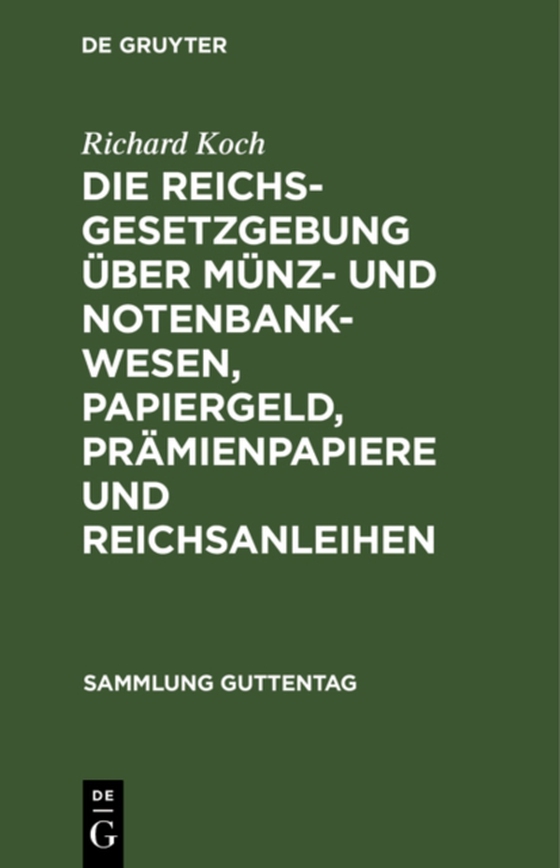 DE GRUYTER

Richard Koch

DIE REICHSGESETZGEBUNG ÜBER MÜNZ- UND NOTENBANKWESEN, PAPIERGELD, PRÄMIENPAPIERE UND REICHSANLEIHEN

SAMMLUNG GUTTENTAG

DE
G